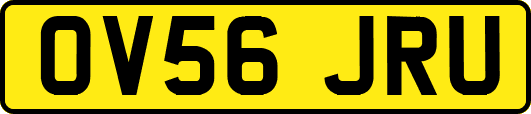 OV56 JRU